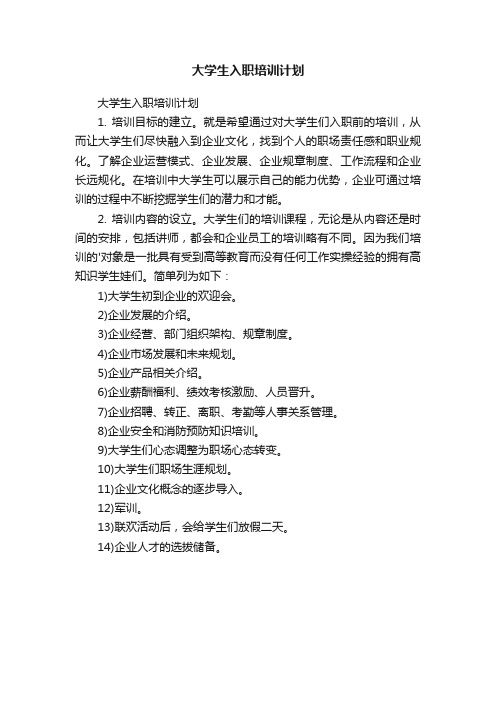 大学生入职培训计划

大学生入职培训计划

1. 培训目标的建立。就是希望通过对大学生们入职前的培训，从而让大学生们尽快融入到企业文化，找到个人的职场责任感和职业规化。了解企业运营模式、企业发展、企业规章制度、工作流程和企业长远规化。在培训中大学生可以展示自己的能力优势，企业可通过培训的过程中不断挖掘学生们的潜力和才能。

2. 培训内容的设立。大学生们的培训课程，无论是从内容还是时间的安排，包括讲师，都会和企业员工的培训略有不同。因为我们培训的'对象是一批具有受到高等教育而没有任何工作实操经验的拥有高知识学生娃们。简单列为如下：

1)大学生初到企业的欢迎会。

2)企业发展的介绍。

3)企业经营、部门组织架构、规章制度。

4)企业市场发展和未来规划。

5)企业产品相关介绍。

6)企业薪酬福利、绩效考核激励、人员晋升。

7)企业招聘、转正、离职、考勤等人事关系管理。

8)企业安全和消防预防知识培训。

9)大学生们心态调整为职场心态转变。

10)大学生们职场生涯规划。

11)企业文化概念的逐步导入。

12)军训。

13)联欢活动后，会给学生们放假二天。

14)企业人才的选拔储备。